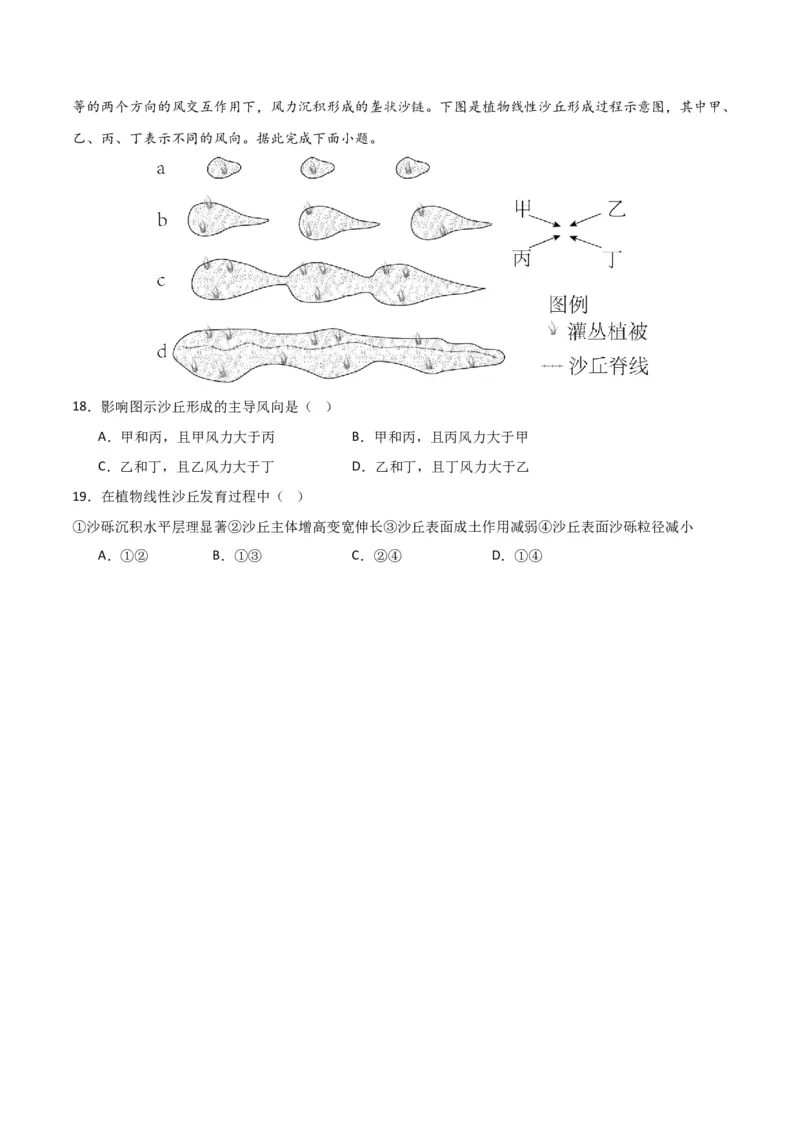 等的两个方向的风交互作用下，风力沉积形成的垄状沙链。下图是植物线性沙丘形成过程示意图，其中甲、乙、丙、丁表示不同的风向。据此完成下面小题。

a
b
c
d

甲 乙
丙 丁

图例
灌丛植被
沙丘脊线

18．影响图示沙丘形成的主导风向是（ ）

A．甲和丙，且甲风力大于丙
B．甲和丙，且丙风力大于甲
C．乙和丁，且乙风力大于丁
D．乙和丁，且丁风力大于乙

19．在植物线性沙丘发育过程中（ ）

①沙砾沉积水平层理显著②沙丘主体增高变宽伸长③沙丘表面成土作用减弱④沙丘表面沙砾粒径减小

A．①②
B．①③
C．②④
D．①④